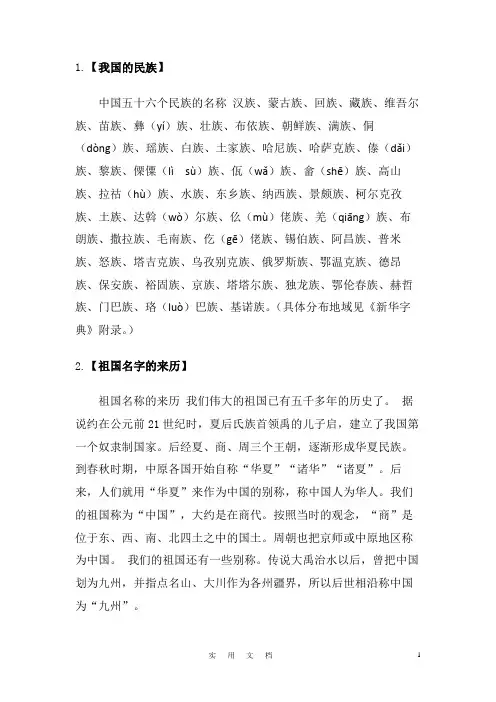 1.【我国的民族】

中国五十六个民族的名称 汉族、蒙古族、回族、藏族、维吾尔族、苗族、彝（yí）族、壮族、布依族、朝鲜族、满族、侗（dòng）族、瑶族、白族、土家族、哈尼族、哈萨克族、傣（dǎi）族、黎族、傈僳（lì sù）族、佤（wǎ）族、畲（shē）族、高山族、拉祜（hù）族、水族、东乡族、纳西族、景颇族、柯尔克孜族、土族、达斡（wò）尔族、仫（mù）佬族、羌（qiāng）族、布朗族、撒拉族、毛南族、仡（gē）佬族、锡伯族、阿昌族、普米族、怒族、塔吉克族、乌孜别克族、俄罗斯族、鄂温克族、德昂族、保安族、裕固族、京族、塔塔尔族、独龙族、鄂伦春族、赫哲族、门巴族、珞（luò）巴族、基诺族。（具体分布地域见《新华字典》附录。）

2.【祖国名字的来历】

祖国名称的来历 我们伟大的祖国已有五千多年的历史了。 据说约在公元前 21 世纪时，夏后氏族首领禹的儿子启，建立了我国第一个奴隶制国家。后经夏、商、周三个王朝，逐渐形成华夏民族。到春秋时期，中原各国开始自称“华夏”“诸华”“诸夏”。后来，人们就用“华夏”来作为中国的别称，称中国人为华人。我们的祖国称为“中国”，大约是在商代。按照当时的观念，“商”是位于东、西、南、北四土之中的国土。周朝也把京师或中原地区称为中国。 我们的祖国还有一些别称。传说大禹治水以后，曾把中国划为九州，并指点名山、大川作为各州疆界，所以后世相沿称中国为“九州”。

实 用 文 档

1